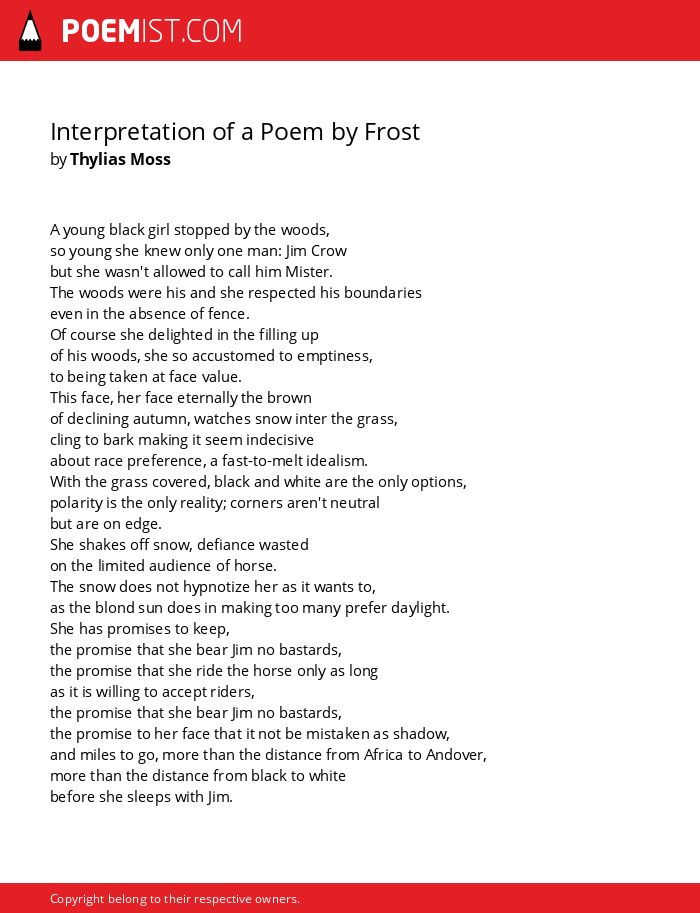 POEMIST.COM

Interpretation of a Poem by Frost
by Thylias Moss

A young black girl stopped by the woods,
so young she knew only one man: Jim Crow
but she wasn't allowed to call him Mister.
The woods were his and she respected his boundaries
even in the absence of fence.
Of course she delighted in the filling up
of his woods, she so accustomed to emptiness,
to being taken at face value.
This face, her face eternally the brown
of declining autumn, watches snow inter the grass,
cling to bark making it seem indecisive
about race preference, a fast-to-melt idealism.
With the grass covered, black and white are the only options,
polarity is the only reality; corners aren't neutral
but are on edge.
She shakes off snow, defiance wasted
on the limited audience of horse.
The snow does not hypnotize her as it wants to,
as the blond sun does in making too many prefer daylight.
She has promises to keep,
the promise that she bear Jim no bastards,
the promise that she ride the horse only as long
as it is willing to accept riders,
the promise that she bear Jim no bastards,
the promise to her face that it not be mistaken as shadow,
and miles to go, more than the distance from Africa to Andover,
more than the distance from black to white
before she sleeps with Jim.

Copyright belong to their respective owners.